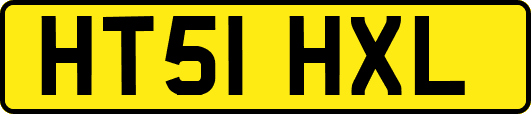 HT51 HXL